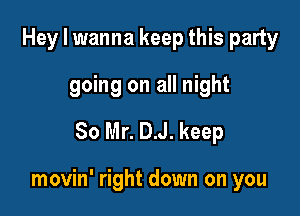 Hey I wanna keep this party

going on all night

So Mr. D.J. keep

movin' right down on you